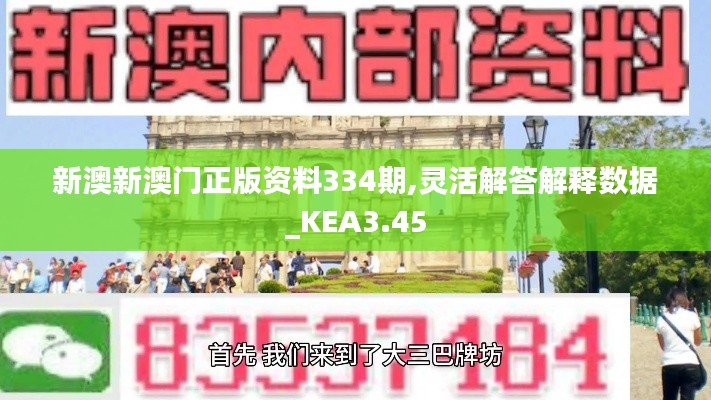 新澳内部资料

新澳新澳门正版资料334期,灵活解答解释数据_KEA3.45

83537184

首先 我们来到了大三巴牌坊